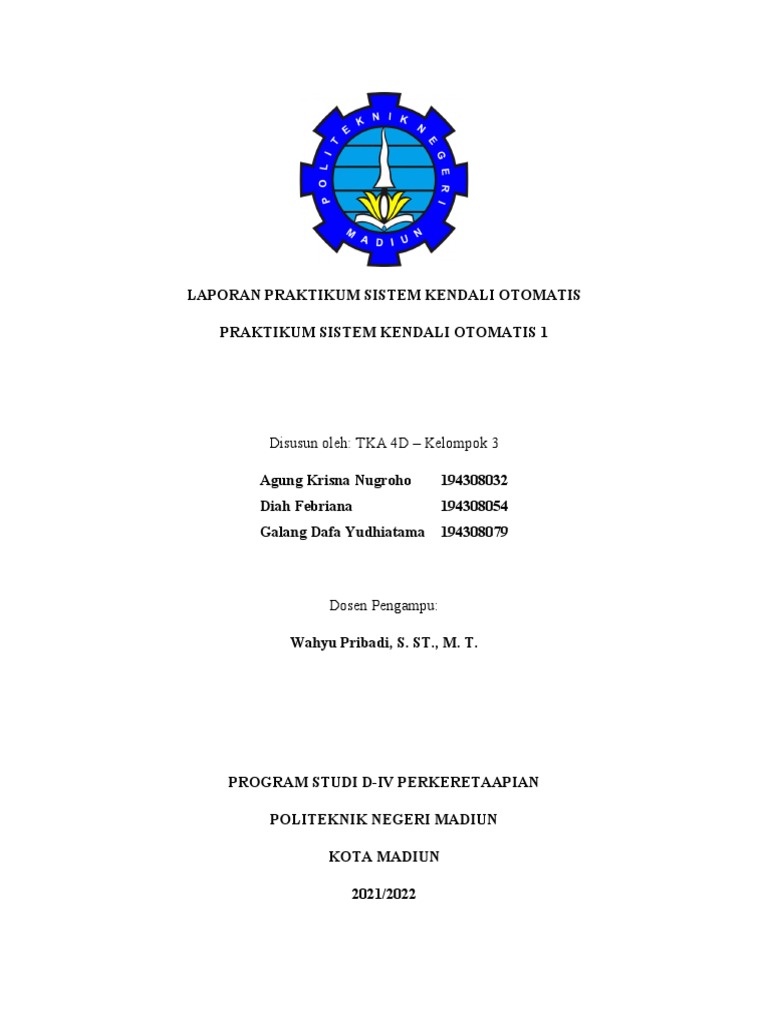 POLITEKNIK NEGERI MADIUN

LAPORAN PRAKTIKUM SISTEM KENDALI OTOMATIS

PRAKTIKUM SISTEM KENDALI OTOMATIS 1

Disusun oleh: TKA 4D – Kelompok 3

| Agung Krisna Nugroho | 194308032 |
|---|---|
| Diah Febriana | 194308054 |
| Galang Dafa Yudhiatama | 194308079 |

Dosen Pengampu:

Wahyu Pribadi, S. ST., M. T.

PROGRAM STUDI D-IV PERKERETAAPIAN

POLITEKNIK NEGERI MADIUN

KOTA MADIUN

2021/2022